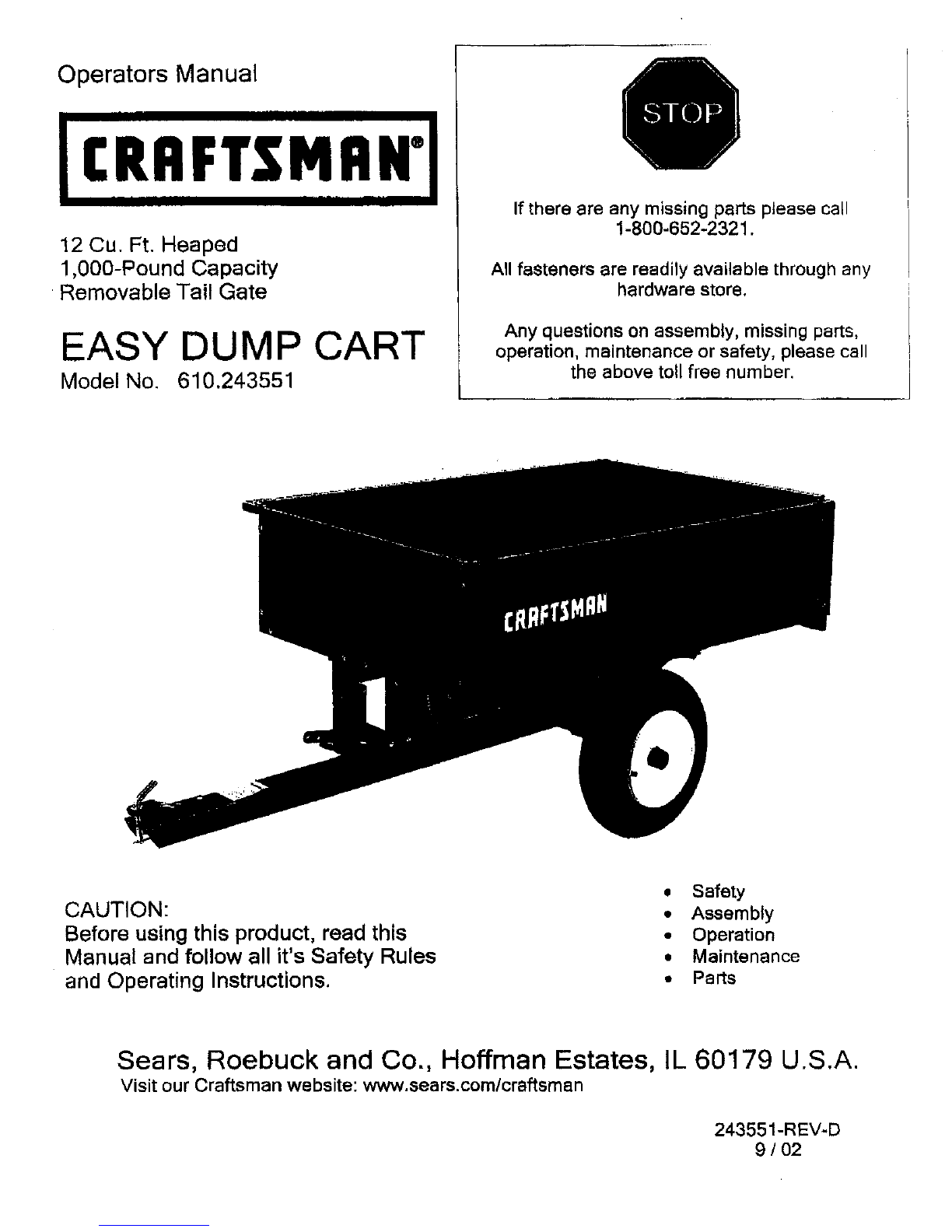 Operators Manual

CRAFTSMAN®

12 Cu. Ft. Heaped
1,000-Pound Capacity
Removable Tail Gate

EASY DUMP CART
Model No. 610.243551

STOP

If there are any missing parts please call 1-800-652-2321.

All fasteners are readily available through any hardware store.

Any questions on assembly, missing parts, operation, maintenance or safety, please call the above toll free number.

CRAFTSMAN

CAUTION:
Before using this product, read this Manual and follow all it's Safety Rules and Operating Instructions.

• Safety
• Assembly
• Operation
• Maintenance
• Parts

Sears, Roebuck and Co., Hoffman Estates, IL 60179 U.S.A.
Visit our Craftsman website: www.sears.com/craftsman

243551-REV-D
9 / 02